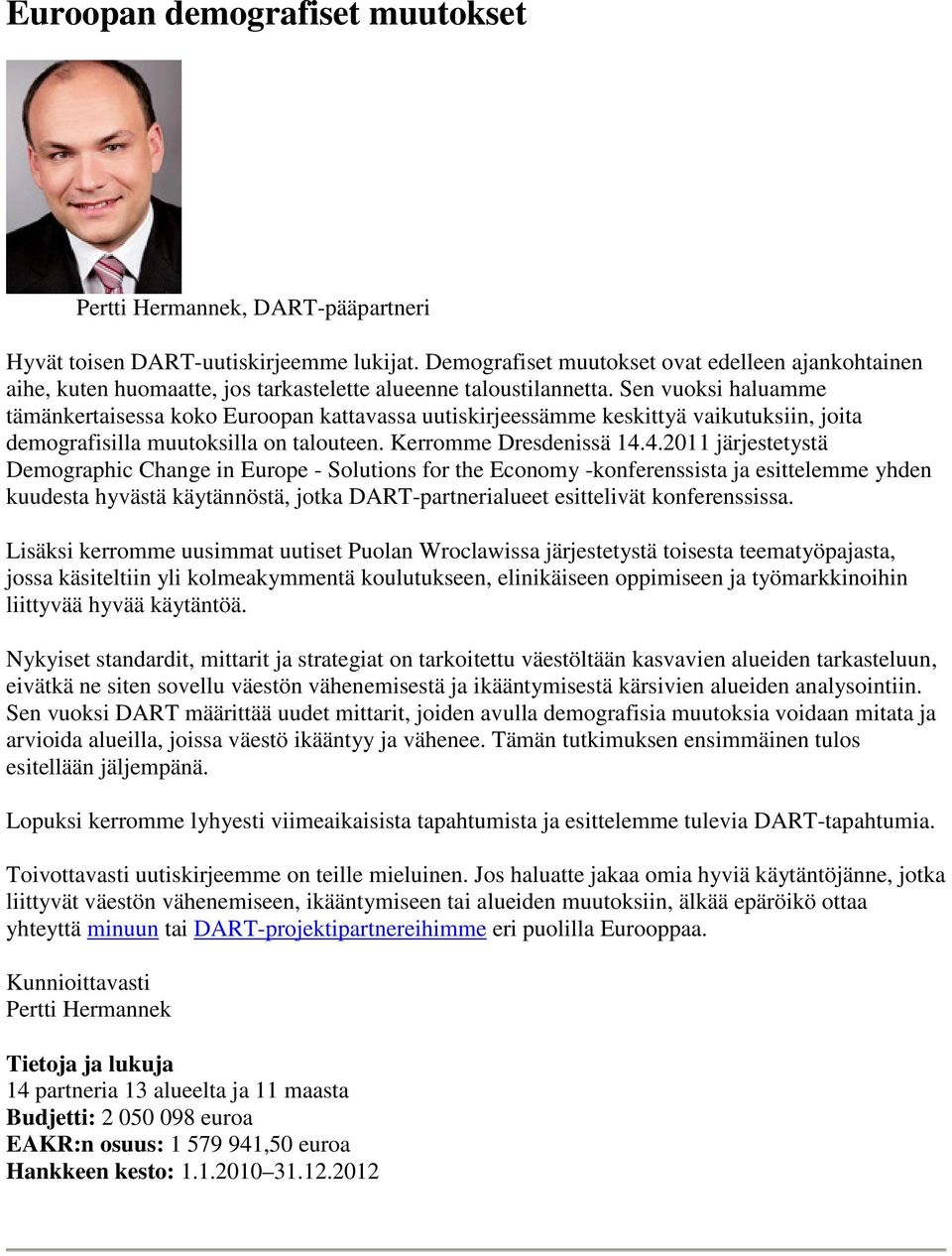 Euroopan demografiset muutokset

Pertti Hermannek, DART-pääpartneri

Hyvät toisen DART-uutiskirjeemme lukijat. Demografiset muutokset ovat edelleen ajankohtainen aihe, kuten huomaatte, jos tarkastelette alueenne taloustilannetta. Sen vuoksi haluamme tämänkertaisessa koko Euroopan kattavassa uutiskirjeessämme keskittyä vaikutuksiin, joita demografisilla muutoksilla on talouteen. Kerromme Dresdenissä 14.4.2011 järjestetystä Demographic Change in Europe - Solutions for the Economy -konferenssista ja esittelemme yhden kuudesta hyvästä käytännöstä, jotka DART-partnerialueet esittelivät konferenssissa.

Lisäksi kerromme uusimmat uutiset Puolan Wroclawissa järjestetystä toisesta teematyöpajasta, jossa käsiteltiin yli kolmeakymmentä koulutukseen, elinikäiseen oppimiseen ja työmarkkinoihin liittyvää hyvää käytäntöä.

Nykyiset standardit, mittarit ja strategiat on tarkoitettu väestöltään kasvavien alueiden tarkasteluun, eivätkä ne siten sovellu väestön vähenemisestä ja ikääntymisestä kärsivien alueiden analysointiin. Sen vuoksi DART määrittää uudet mittarit, joiden avulla demografisia muutoksia voidaan mitata ja arvioida alueilla, joissa väestö ikääntyy ja vähenee. Tämän tutkimuksen ensimmäinen tulos esitellään jäljempänä.

Lopuksi kerromme lyhyesti viimeaikaisista tapahtumista ja esittelemme tulevia DART-tapahtumia.

Toivottavasti uutiskirjeemme on teille mieluinen. Jos haluatte jakaa omia hyviä käytäntöjänne, jotka liittyvät väestön vähenemiseen, ikääntymiseen tai alueiden muutoksiin, älkää epäröikö ottaa yhteyttä minuun tai DART-projektipartnereihimme eri puolilla Eurooppaa.

Kunnioittavasti
Pertti Hermannek

Tietoja ja lukuja
14 partneria 13 alueelta ja 11 maasta
Budjetti: 2 050 098 euroa
EAKR:n osuus: 1 579 941,50 euroa
Hankkeen kesto: 1.1.2010–31.12.2012